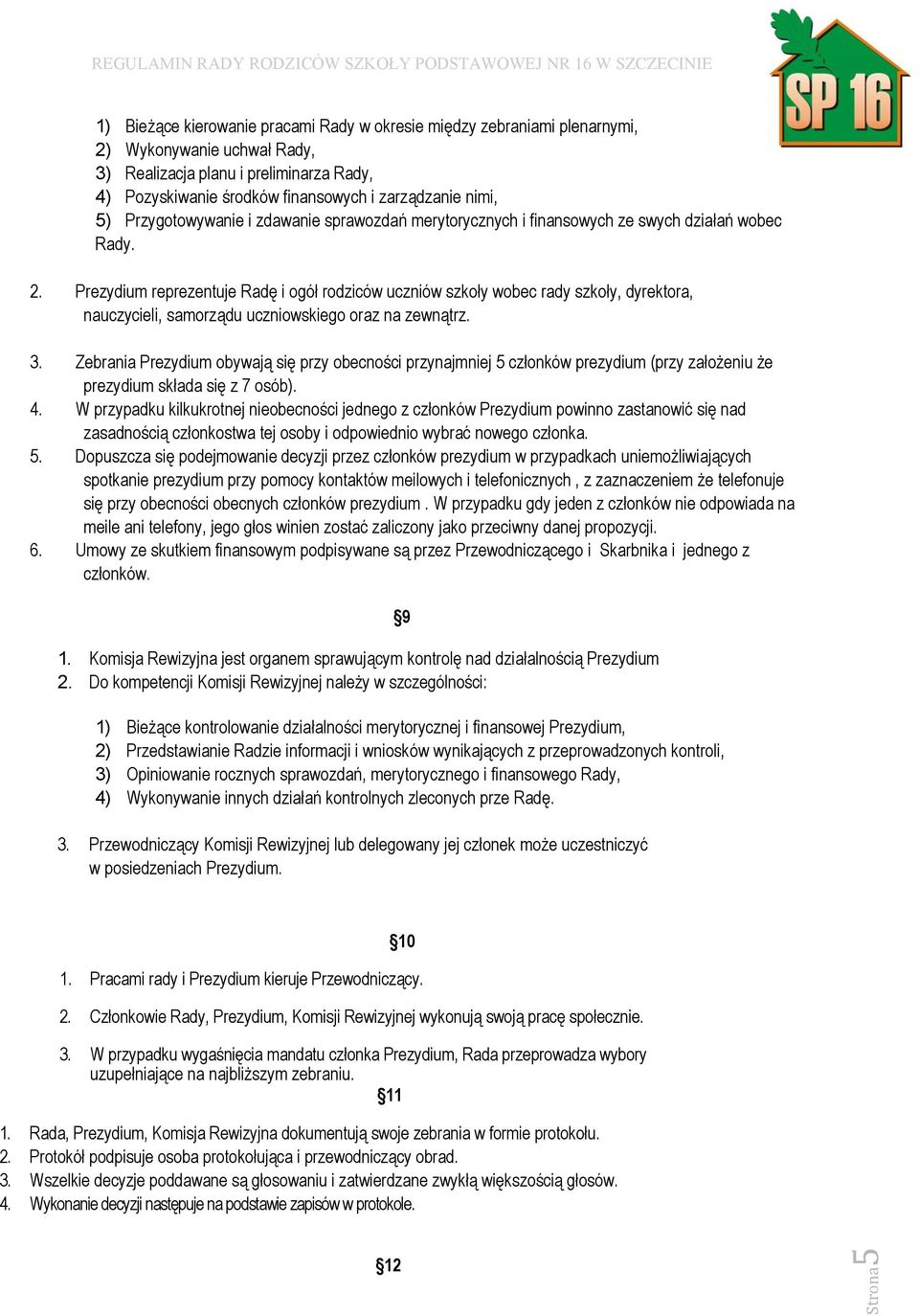 REGULAMIN RADY RODZICÓW SZKOŁY PODSTAWOWEJ NR 16 W SZCZECINIE

SP 16

1) Bieżące kierowanie pracami Rady w okresie między zebraniami plenarnymi,
2) Wykonywanie uchwał Rady,
3) Realizacja planu i preliminarza Rady,
4) Pozyskiwanie środków finansowych i zarządzanie nimi,
5) Przygotowywanie i zdawanie sprawozdań merytorycznych i finansowych ze swych działań wobec Rady.

2. Prezydium reprezentuje Radę i ogół rodziców uczniów szkoły wobec rady szkoły, dyrektora, nauczycieli, samorządu uczniowskiego oraz na zewnątrz.

3. Zebrania Prezydium obywają się przy obecności przynajmniej 5 członków prezydium (przy założeniu że prezydium składa się z 7 osób).
4. W przypadku kilkukrotnej nieobecności jednego z członków Prezydium powinno zastanowić się nad zasadnością członkostwa tej osoby i odpowiednio wybrać nowego członka.
5. Dopuszcza się podejmowanie decyzji przez członków prezydium w przypadkach uniemożliwiających spotkanie prezydium przy pomocy kontaktów meilowych i telefonicznych , z zaznaczeniem że telefonuje się przy obecności obecnych członków prezydium . W przypadku gdy jeden z członków nie odpowiada na meile ani telefony, jego głos winien zostać zaliczony jako przeciwny danej propozycji.
6. Umowy ze skutkiem finansowym podpisywane są przez Przewodniczącego i Skarbnika i jednego z członków.

§9

1. Komisja Rewizyjna jest organem sprawującym kontrolę nad działalnością Prezydium
2. Do kompetencji Komisji Rewizyjnej należy w szczególności:

1) Bieżące kontrolowanie działalności merytorycznej i finansowej Prezydium,
2) Przedstawianie Radzie informacji i wniosków wynikających z przeprowadzonych kontroli,
3) Opiniowanie rocznych sprawozdań, merytorycznego i finansowego Rady,
4) Wykonywanie innych działań kontrolnych zleconych prze Radę.

3. Przewodniczący Komisji Rewizyjnej lub delegowany jej członek może uczestniczyć w posiedzeniach Prezydium.

§10

1. Pracami rady i Prezydium kieruje Przewodniczący.

2. Członkowie Rady, Prezydium, Komisji Rewizyjnej wykonują swoją pracę społecznie.

3. W przypadku wygaśnięcia mandatu członka Prezydium, Rada przeprowadza wybory uzupełniające na najbliższym zebraniu.

§11

1. Rada, Prezydium, Komisja Rewizyjna dokumentują swoje zebrania w formie protokołu.
2. Protokół podpisuje osoba protokołująca i przewodniczący obrad.
3. Wszelkie decyzje poddawane są głosowaniu i zatwierdzane zwykłą większością głosów.
4. Wykonanie decyzji następuje na podstawie zapisów w protokole.

§12

Strona 5